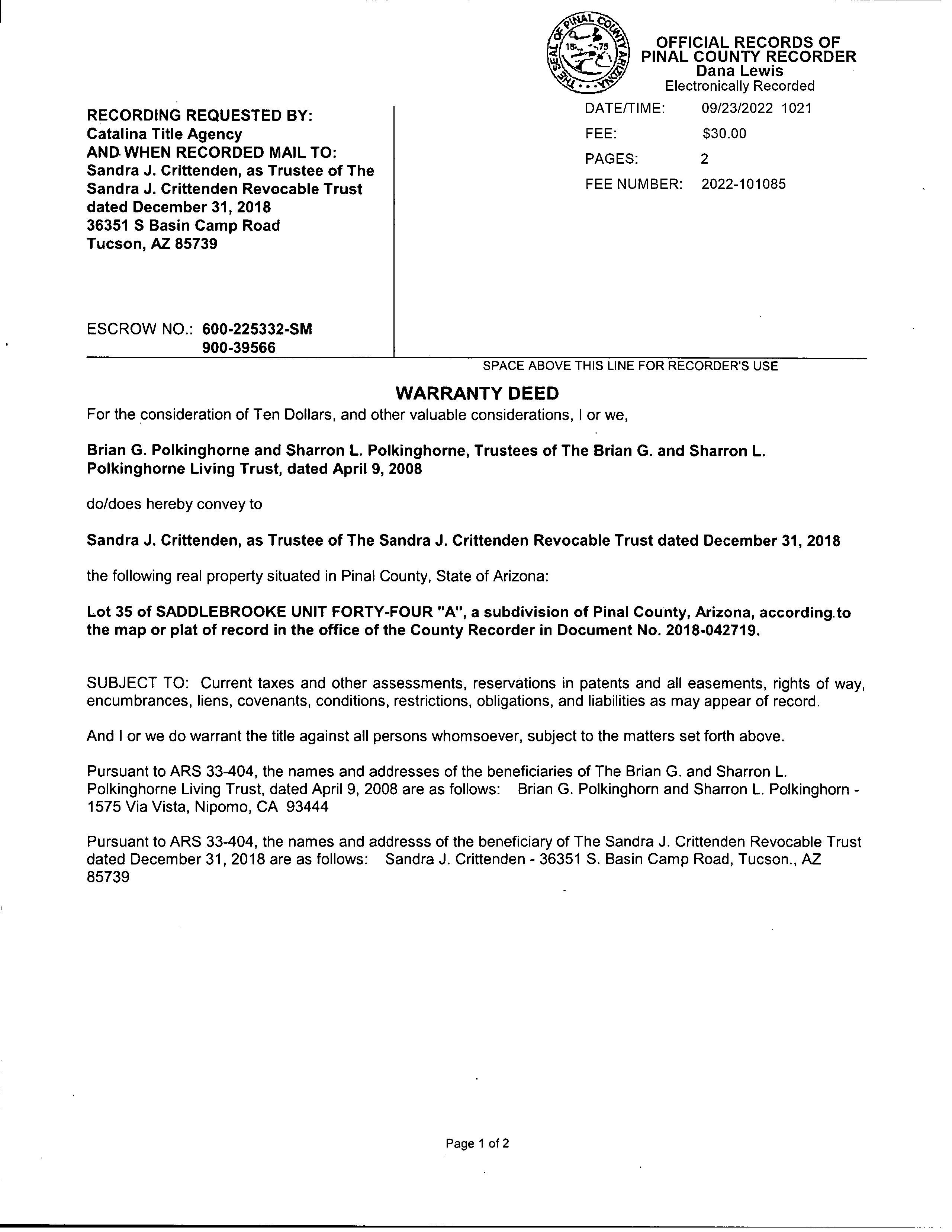 THE SEAL OF PINAL COUNTY ARIZONA 1875

OFFICIAL RECORDS OF PINAL COUNTY RECORDER
Dana Lewis
Electronically Recorded

DATE/TIME: 09/23/2022 1021
FEE: $30.00
PAGES: 2
FEE NUMBER: 2022-101085

RECORDING REQUESTED BY:
Catalina Title Agency
AND WHEN RECORDED MAIL TO:
Sandra J. Crittenden, as Trustee of The Sandra J. Crittenden Revocable Trust dated December 31, 2018
36351 S Basin Camp Road
Tucson, AZ 85739

ESCROW NO.: 600-225332-SM
900-39566

SPACE ABOVE THIS LINE FOR RECORDER'S USE

WARRANTY DEED

For the consideration of Ten Dollars, and other valuable considerations, I or we,

Brian G. Polkinghorne and Sharron L. Polkinghorne, Trustees of The Brian G. and Sharron L. Polkinghorne Living Trust, dated April 9, 2008

do/does hereby convey to

Sandra J. Crittenden, as Trustee of The Sandra J. Crittenden Revocable Trust dated December 31, 2018

the following real property situated in Pinal County, State of Arizona:

Lot 35 of SADDLEBROOKE UNIT FORTY-FOUR "A", a subdivision of Pinal County, Arizona, according to the map or plat of record in the office of the County Recorder in Document No. 2018-042719.

SUBJECT TO: Current taxes and other assessments, reservations in patents and all easements, rights of way, encumbrances, liens, covenants, conditions, restrictions, obligations, and liabilities as may appear of record.

And I or we do warrant the title against all persons whomsoever, subject to the matters set forth above.

Pursuant to ARS 33-404, the names and addresses of the beneficiaries of The Brian G. and Sharron L. Polkinghorne Living Trust, dated April 9, 2008 are as follows: Brian G. Polkinghorn and Sharron L. Polkinghorn - 1575 Via Vista, Nipomo, CA 93444

Pursuant to ARS 33-404, the names and addresss of the beneficiary of The Sandra J. Crittenden Revocable Trust dated December 31, 2018 are as follows: Sandra J. Crittenden - 36351 S. Basin Camp Road, Tucson., AZ 85739

Page 1 of 2